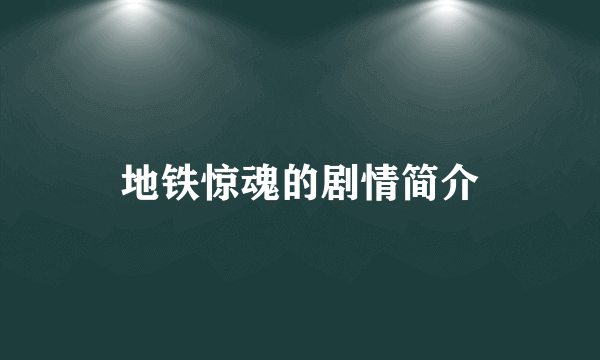 地铁惊魂的剧情简介